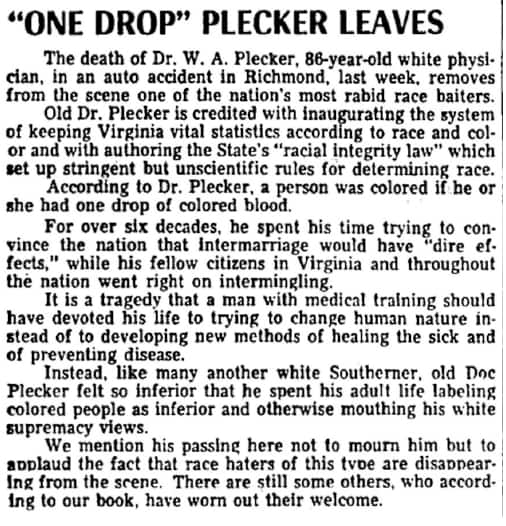 "ONE DROP" PLECKER LEAVES

The death of Dr. W. A. Plecker, 86-year-old white physician, in an auto accident in Richmond, last week, removes from the scene one of the nation's most rabid race baiters.

Old Dr. Plecker is credited with inaugurating the system of keeping Virginia vital statistics according to race and color and with authoring the State's "racial integrity law" which set up stringent but unscientific rules for determining race.

According to Dr. Plecker, a person was colored if he or she had one drop of colored blood.

For over six decades, he spent his time trying to convince the nation that intermarriage would have "dire effects," while his fellow citizens in Virginia and throughout the nation went right on intermingling.

It is a tragedy that a man with medical training should have devoted his life to trying to change human nature instead of to developing new methods of healing the sick and of preventing disease.

Instead, like many another white Southerner, old Doc Plecker felt so inferior that he spent his adult life labeling colored people as inferior and otherwise mouthing his white supremacy views.

We mention his passing here not to mourn him but to applaud the fact that race haters of this type are disappearing from the scene. There are still some others, who according to our book, have worn out their welcome.